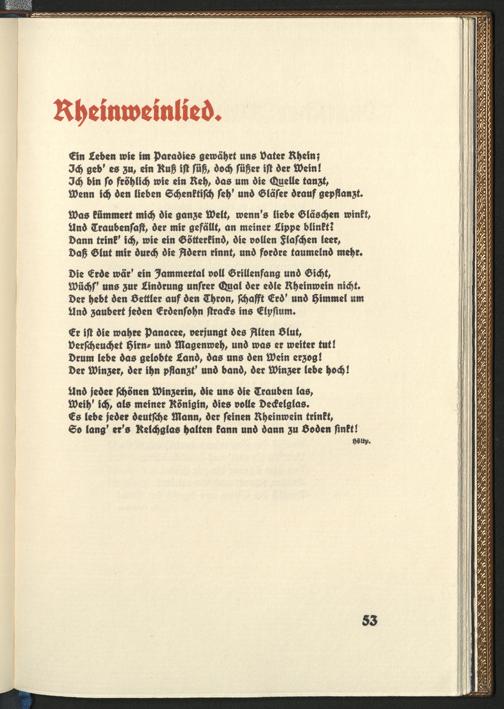 Rheinweinlied.

Ein Leben wie im Paradies gewährt uns Vater Rhein;
Ich geb' es zu, ein Kuß ist süß, doch süßer ist der Wein!
Ich bin so fröhlich wie ein Reh, das um die Quelle tanzt,
Wenn ich den lieben Schenktisch seh' und Gläser drauf gepflanzt.

Was kümmert mich die ganze Welt, wenn's liebe Gläschen winkt,
Und Traubensaft, der mir gefällt, an meiner Lippe blinkt?
Dann trink' ich, wie ein Götterkind, die vollen Flaschen leer,
Daß Glut mir durch die Adern rinnt, und fordre taumelnd mehr.

Die Erde wär' ein Jammertal voll Grillenfang und Gicht,
Wüchs' uns zur Lindrung unsrer Qual der edle Rheinwein nicht.
Der hebt den Bettler auf den Thron, schafft Erd' und Himmel um
Und zaubert jeden Erdensohn stracks ins Elysium.

Er ist die wahre Panacee, verjungt des Alten Blut,
Verscheuchet Hirn- und Magenweh, und was er weiter tut!
Drum lebe das gelobte Land, das uns den Wein erzog!
Der Winzer, der ihn pflanzt' und band, der Winzer lebe hoch!

Und jeder schönen Winzerin, die uns die Trauben las,
Weih' ich, als meiner Königin, dies volle Deckelglas.
Es lebe jeder deutsche Mann, der seinen Rheinwein trinkt,
So lang' er's Kelchglas halten kann und dann zu Boden sinkt!

Hölty.

53